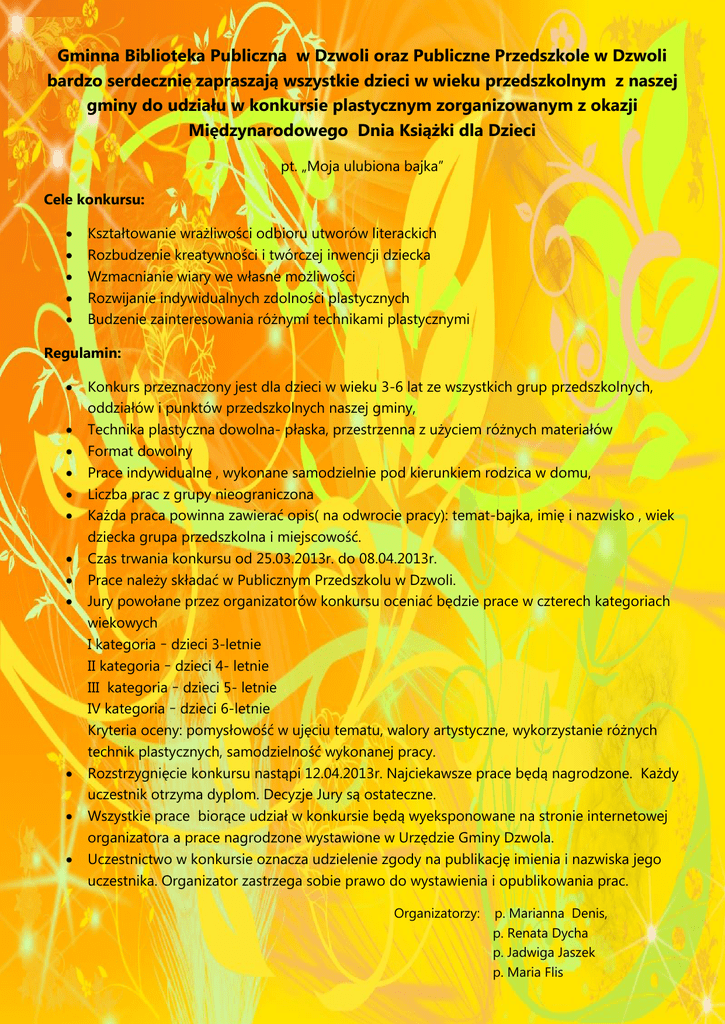 Gminna Biblioteka Publiczna w Dzwoli oraz Publiczne Przedszkole w Dzwoli bardzo serdecznie zapraszają wszystkie dzieci w wieku przedszkolnym z naszej gminy do udziału w konkursie plastycznym zorganizowanym z okazji Międzynarodowego Dnia Książki dla Dzieci

pt. „Moja ulubiona bajka”

Cele konkursu:

- Kształtowanie wrażliwości odbioru utworów literackich
- Rozbudzenie kreatywności i twórczej inwencji dziecka
- Wzmacnianie wiary we własne możliwości
- Rozwijanie indywidualnych zdolności plastycznych
- Budzenie zainteresowania różnymi technikami plastycznymi

Regulamin:

- Konkurs przeznaczony jest dla dzieci w wieku 3-6 lat ze wszystkich grup przedszkolnych, oddziałów i punktów przedszkolnych naszej gminy,
- Technika plastyczna dowolna- płaska, przestrzenna z użyciem różnych materiałów
- Format dowolny
- Prace indywidualne , wykonane samodzielnie pod kierunkiem rodzica w domu,
- Liczba prac z grupy nieograniczona
- Każda praca powinna zawierać opis( na odwrocie pracy): temat-bajka, imię i nazwisko , wiek dziecka grupa przedszkolna i miejscowość.
- Czas trwania konkursu od 25.03.2013r. do 08.04.2013r.
- Prace należy składać w Publicznym Przedszkolu w Dzwoli.
- Jury powołane przez organizatorów konkursu oceniać będzie prace w czterech kategoriach wiekowych
I kategoria - dzieci 3-letnie
II kategoria - dzieci 4- letnie
III kategoria - dzieci 5- letnie
IV kategoria - dzieci 6-letnie
Kryteria oceny: pomysłowość w ujęciu tematu, walory artystyczne, wykorzystanie różnych technik plastycznych, samodzielność wykonanej pracy.
- Rozstrzygnięcie konkursu nastąpi 12.04.2013r. Najciekawsze prace będą nagrodzone. Każdy uczestnik otrzyma dyplom. Decyzje Jury są ostateczne.
- Wszystkie prace biorące udział w konkursie będą wyeksponowane na stronie internetowej organizatora a prace nagrodzone wystawione w Urzędzie Gminy Dzwola.
- Uczestnictwo w konkursie oznacza udzielenie zgody na publikację imienia i nazwiska jego uczestnika. Organizator zastrzega sobie prawo do wystawienia i opublikowania prac.

Organizatorzy: p. Marianna Denis,
p. Renata Dycha
p. Jadwiga Jaszek
p. Maria Flis